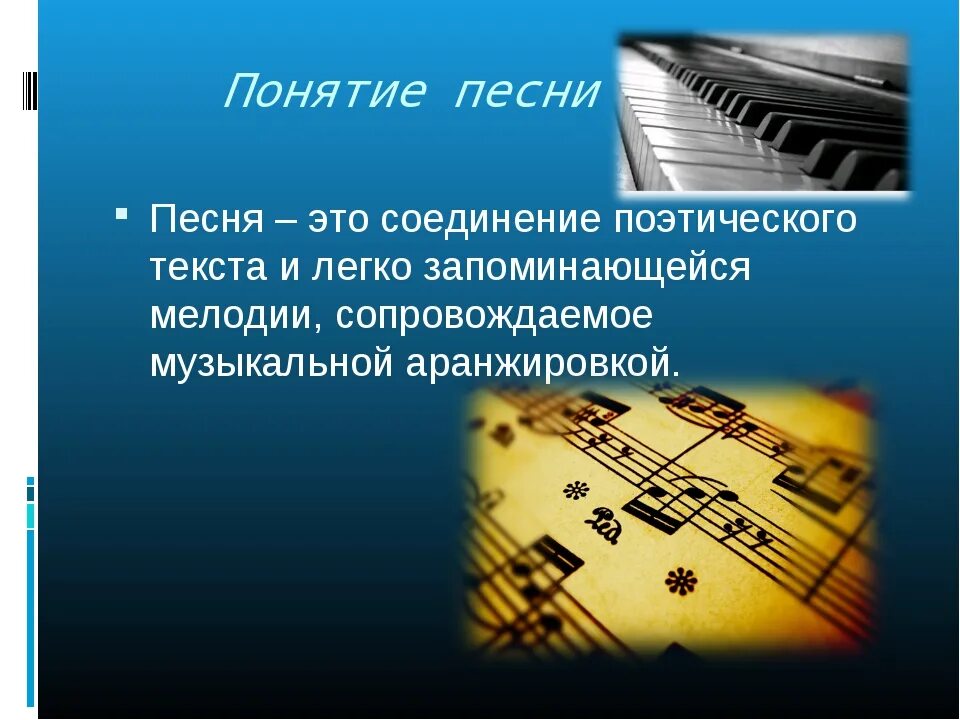 Понятие песни

Песня – это соединение поэтического текста и легко запоминающейся мелодии, сопровождаемое музыкальной аранжировкой.